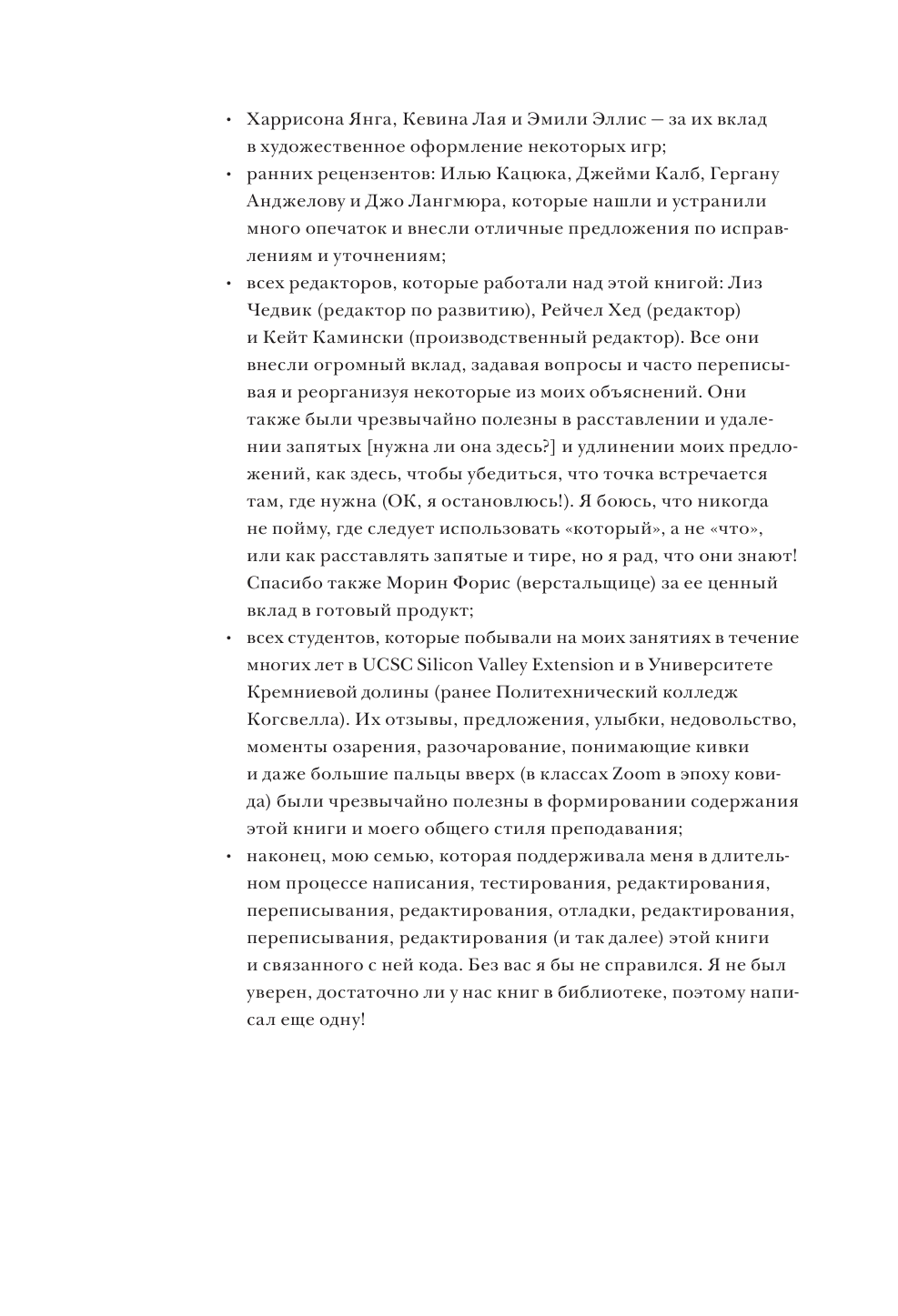 • Харрисона Янга, Кевина Лая и Эмили Эллис — за их вклад в художественное оформление некоторых игр;

• ранних рецензентов: Илью Кацюка, Джейми Калб, Гергану Анджелову и Джо Лангмюра, которые нашли и устранили много опечаток и внесли отличные предложения по исправлениям и уточнениям;

• всех редакторов, которые работали над этой книгой: Лиз Чедвик (редактор по развитию), Рейчел Хед (редактор) и Кейт Камински (производственный редактор). Все они внесли огромный вклад, задавая вопросы и часто переписывая и реорганизуя некоторые из моих объяснений. Они также были чрезвычайно полезны в расставлении и удалении запятых [нужна ли она здесь?] и удлинении моих предложений, как здесь, чтобы убедиться, что точка встречается там, где нужна (ОК, я остановлюсь!). Я боюсь, что никогда не пойму, где следует использовать «который», а не «что», или как расставлять запятые и тире, но я рад, что они знают! Спасибо также Морин Форис (верстальщице) за ее ценный вклад в готовый продукт;

• всех студентов, которые побывали на моих занятиях в течение многих лет в UCSC Silicon Valley Extension и в Университете Кремниевой долины (ранее Политехнический колледж Когсвелла). Их отзывы, предложения, улыбки, недовольство, моменты озарения, разочарование, понимающие кивки и даже большие пальцы вверх (в классах Zoom в эпоху ковида) были чрезвычайно полезны в формировании содержания этой книги и моего общего стиля преподавания;

• наконец, мою семью, которая поддерживала меня в длительном процессе написания, тестирования, редактирования, переписывания, редактирования, отладки, редактирования, переписывания, редактирования (и так далее) этой книги и связанного с ней кода. Без вас я бы не справился. Я не был уверен, достаточно ли у нас книг в библиотеке, поэтому написал еще одну!